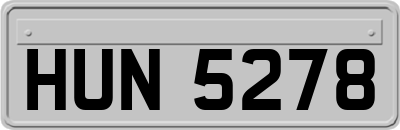 HUN 5278